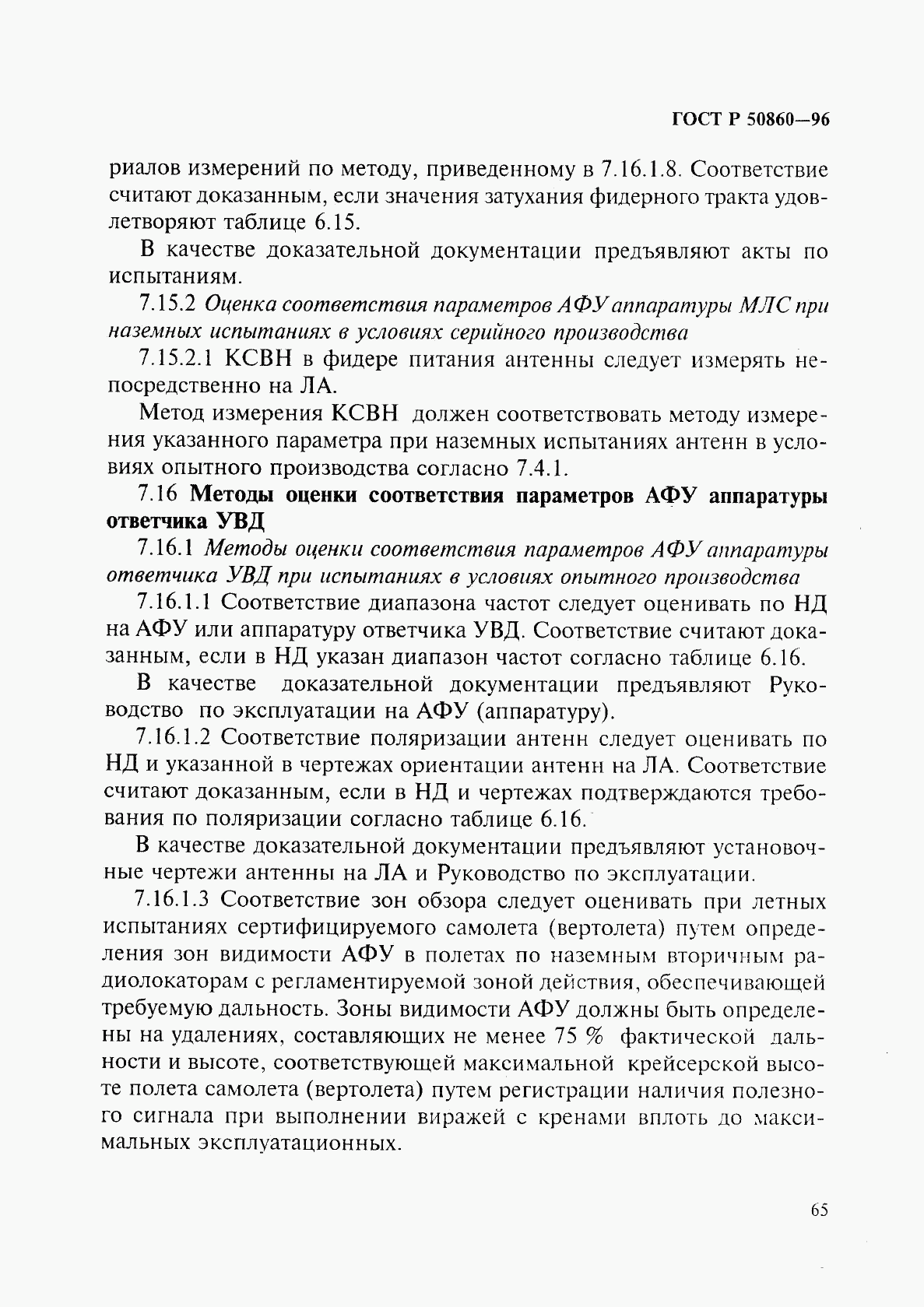 ГОСТ Р 50860—96

риалов измерений по методу, приведенному в 7.16.1.8. Соответствие считают доказанным, если значения затухания фидерного тракта удовлетворяют таблице 6.15.

В качестве доказательной документации предъявляют акты по испытаниям.

7.15.2 Оценка соответствия параметров АФУ аппаратуры МЛС при наземных испытаниях в условиях серийного производства

7.15.2.1 КСВН в фидере питания антенны следует измерять непосредственно на ЛА.

Метод измерения КСВН должен соответствовать методу измерения указанного параметра при наземных испытаниях антенн в условиях опытного производства согласно 7.4.1.

7.16 Методы оценки соответствия параметров АФУ аппаратуры ответчика УВД

7.16.1 Методы оценки соответствия параметров АФУ аппаратуры ответчика УВД при испытаниях в условиях опытного производства

7.16.1.1 Соответствие диапазона частот следует оценивать по НД на АФУ или аппаратуру ответчика УВД. Соответствие считают доказанным, если в НД указан диапазон частот согласно таблице 6.16.

В качестве доказательной документации предъявляют Руководство по эксплуатации на АФУ (аппаратуру).

7.16.1.2 Соответствие поляризации антенн следует оценивать по НД и указанной в чертежах ориентации антенн на ЛА. Соответствие считают доказанным, если в НД и чертежах подтверждаются требования по поляризации согласно таблице 6.16.

В качестве доказательной документации предъявляют установочные чертежи антенны на ЛА и Руководство по эксплуатации.

7.16.1.3 Соответствие зон обзора следует оценивать при летных испытаниях сертифицируемого самолета (вертолета) путем определения зон видимости АФУ в полетах по наземным вторичным радиолокаторам с регламентируемой зоной действия, обеспечивающей требуемую дальность. Зоны видимости АФУ должны быть определены на удалениях, составляющих не менее 75 % фактической дальности и высоте, соответствующей максимальной крейсерской высоте полета самолета (вертолета) путем регистрации наличия полезного сигнала при выполнении виражей с кренами вплоть до максимальных эксплуатационных.

65